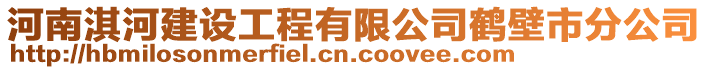 河南淇河建设工程有限公司鹤壁市分公司
http://hbmilosonmerfiel.cn.coovee.com